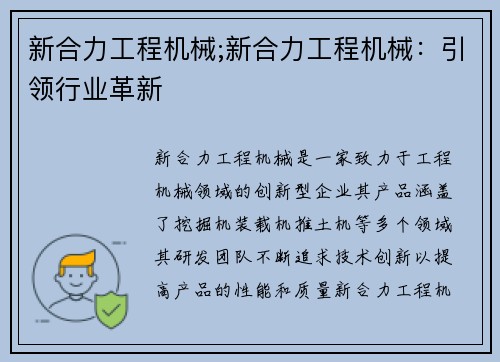 新合力工程机械;新合力工程机械：引领行业革新

新合力工程机械是一家致力于工程机械领域的创新型企业其产品涵盖了挖掘机装载机推土机等多个领域其研发团队不断追求技术创新以提高产品的性能和质量新合力工程机